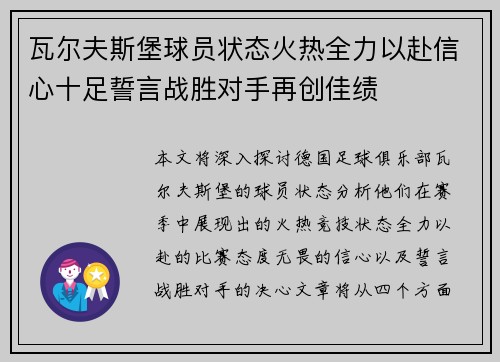 瓦尔夫斯堡球员状态火热全力以赴信心十足誓言战胜对手再创佳绩

本文将深入探讨德国足球俱乐部瓦尔夫斯堡的球员状态分析他们在赛季中展现出的火热竞技状态全力以赴的比赛态度无畏的信心以及誓言战胜对手的决心文章将从四个方面